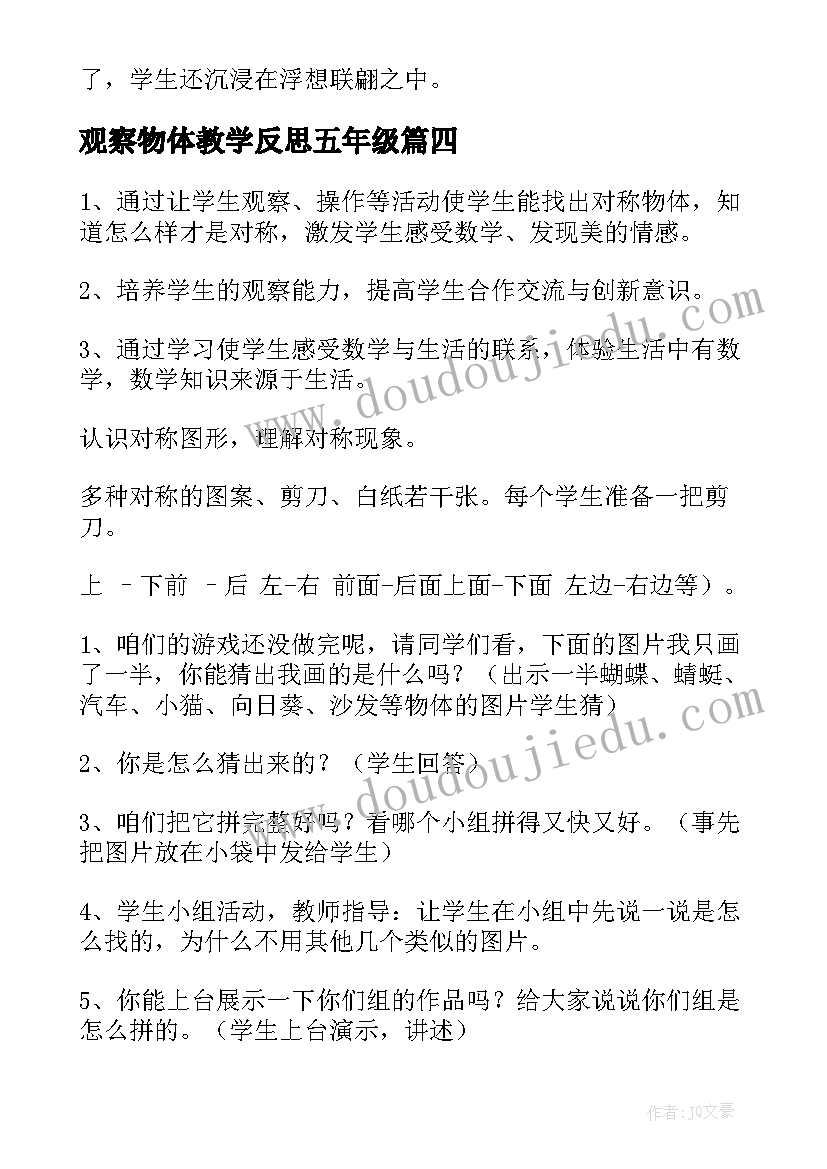 了，学生还沉浸在浮想联翩之中。

观察物体教学反思五年级篇四

1、通过让学生观察、操作等活动使学生能找出对称物体，知道怎么样才是对称，激发学生感受数学、发现美的情感。

2、培养学生的观察能力，提高学生合作交流与创新意识。

3、通过学习使学生感受数学与生活的联系，体验生活中有数学，数学知识来源于生活。

认识对称图形，理解对称现象。

多种对称的图案、剪刀、白纸若干张。每个学生准备一把剪刀。

上 –下前 –后 左-右 前面-后面上面-下面 左边-右边等）。

1、咱们的游戏还没做完呢，请同学们看，下面的图片我只画了一半，你能猜出我画的是什么吗？（出示一半蝴蝶、蜻蜓、汽车、小猫、向日葵、沙发等物体的图片学生猜）

2、你是怎么猜出来的？（学生回答）

3、咱们把它拼完整好吗？看哪个小组拼得又快又好。（事先把图片放在小袋中发给学生）

4、学生小组活动，教师指导：让学生在小组中先说一说是怎么找的，为什么不用其他几个类似的图片。

5、你能上台展示一下你们组的作品吗？给大家说说你们组是怎么拼的。（学生上台演示，讲述）

www.doudoujiedu.com

www.doudoujiedu.com

作者：JQ文豪